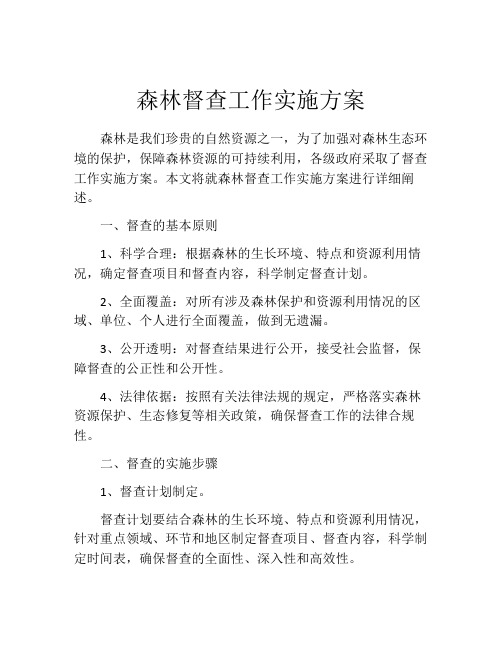 森林督查工作实施方案

森林是我们珍贵的自然资源之一，为了加强对森林生态环境的保护，保障森林资源的可持续利用，各级政府采取了督查工作实施方案。本文将就森林督查工作实施方案进行详细阐述。

一、督查的基本原则

1、科学合理：根据森林的生长环境、特点和资源利用情况，确定督查项目和督查内容，科学制定督查计划。

2、全面覆盖：对所有涉及森林保护和资源利用情况的区域、单位、个人进行全面覆盖，做到无遗漏。

3、公开透明：对督查结果进行公开，接受社会监督，保障督查的公正性和公开性。

4、法律依据：按照有关法律法规的规定，严格落实森林资源保护、生态修复等相关政策，确保督查工作的法律合规性。

二、督查的实施步骤

1、督查计划制定。

督查计划要结合森林的生长环境、特点和资源利用情况，针对重点领域、环节和地区制定督查项目、督查内容，科学制定时间表，确保督查的全面性、深入性和高效性。